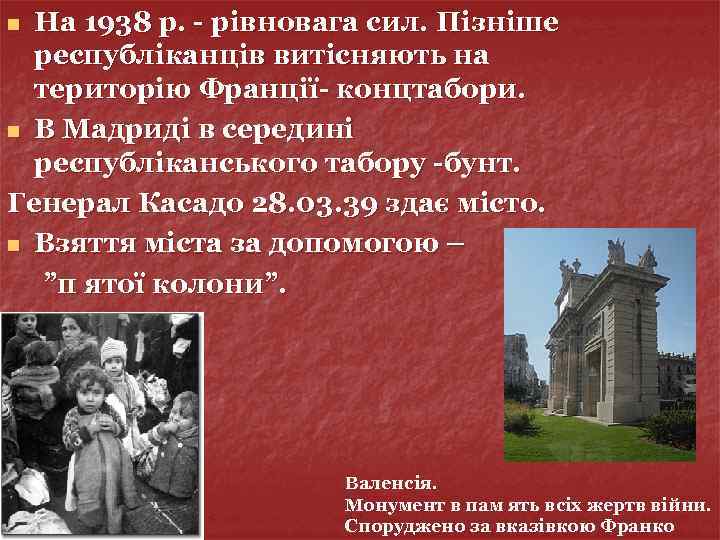 На 1938 р. - рівновага сил. Пізніше республіканців витісняють на територію Франції- концтабори.

В Мадриді в середині республіканського табору -бунт.

Генерал Касадо 28.03.39 здає місто.

Взяття міста за допомогою – ”п ятої колони”.

Валенсія.
Монумент в пам ять всіх жертв війни.
Споруджено за вказівкою Франко